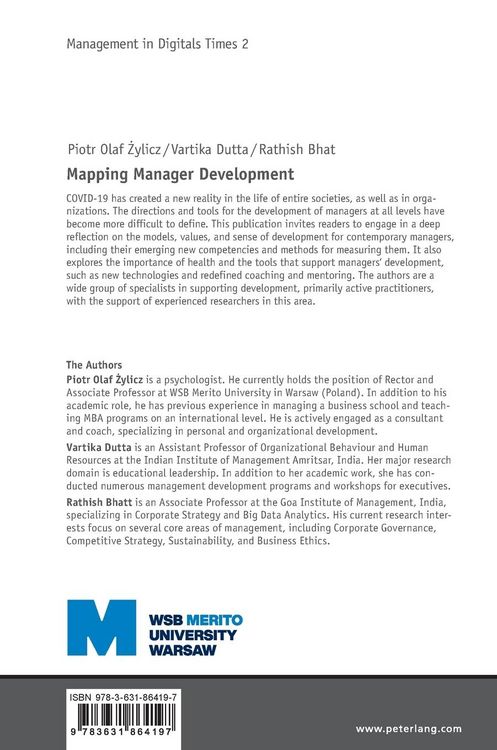 Management in Digitals Times 2

Piotr Olaf Żylicz / Vartika Dutta / Rathish Bhat

Mapping Manager Development

COVID-19 has created a new reality in the life of entire societies, as well as in organizations. The directions and tools for the development of managers at all levels have become more difficult to define. This publication invites readers to engage in a deep reflection on the models, values, and sense of development for contemporary managers, including their emerging new competencies and methods for measuring them. It also explores the importance of health and the tools that support managers' development, such as new technologies and redefined coaching and mentoring. The authors are a wide group of specialists in supporting development, primarily active practitioners, with the support of experienced researchers in this area.

The Authors
Piotr Olaf Żylicz is a psychologist. He currently holds the position of Rector and Associate Professor at WSB Merito University in Warsaw (Poland). In addition to his academic role, he has previous experience in managing a business school and teaching MBA programs on an international level. He is actively engaged as a consultant and coach, specializing in personal and organizational development.

Vartika Dutta is an Assistant Professor of Organizational Behaviour and Human Resources at the Indian Institute of Management Amritsar, India. Her major research domain is educational leadership. In addition to her academic work, she has conducted numerous management development programs and workshops for executives.

Rathish Bhatt is an Associate Professor at the Goa Institute of Management, India, specializing in Corporate Strategy and Big Data Analytics. His current research interests focus on several core areas of management, including Corporate Governance, Competitive Strategy, Sustainability, and Business Ethics.

M WSB MERITO UNIVERSITY WARSAW

ISBN 978-3-631-86419-7
9 783631 864197

www.peterlang.com